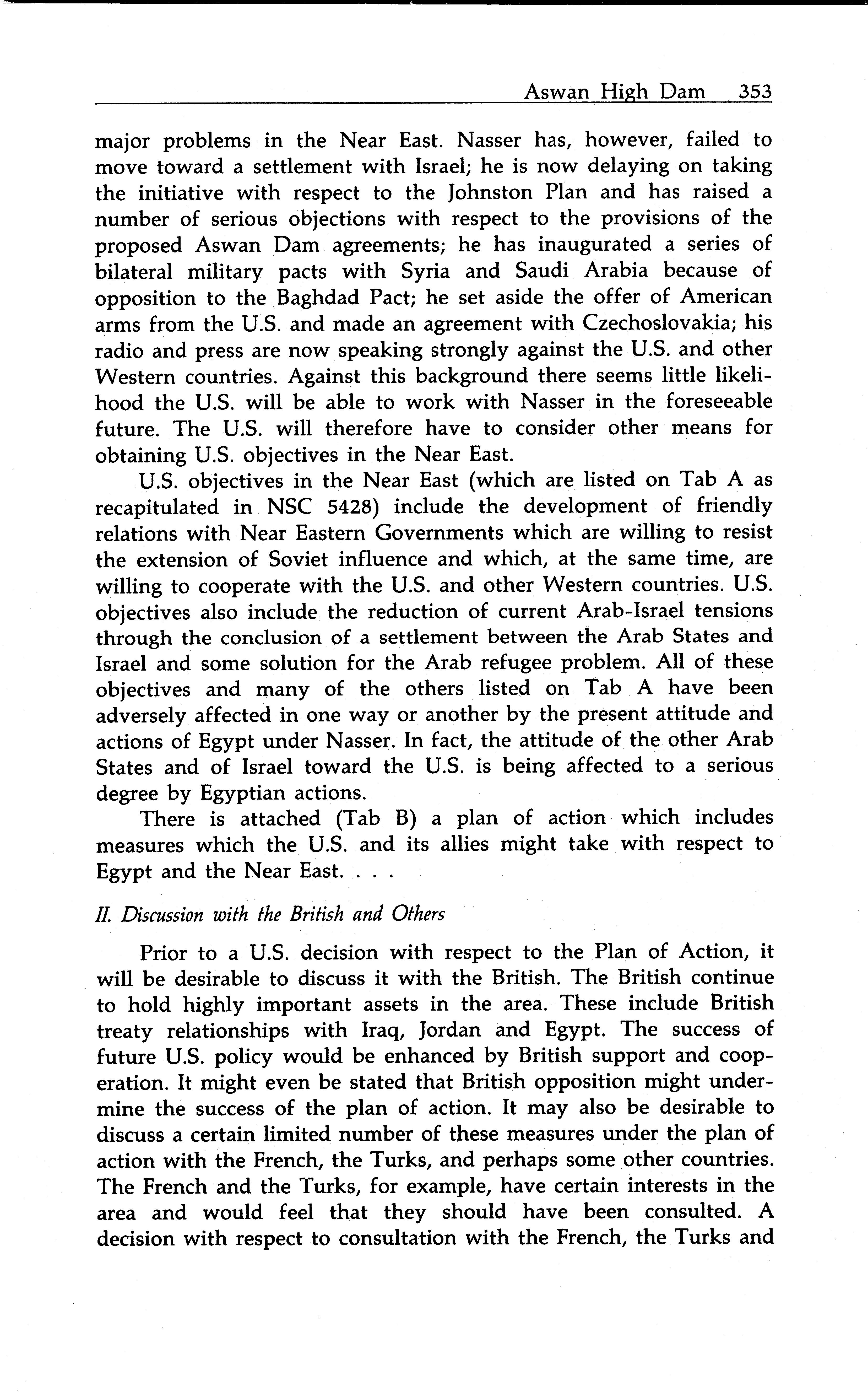 Aswan High Dam 353

major problems in the Near East. Nasser has, however, failed to move toward a settlement with Israel; he is now delaying on taking the initiative with respect to the Johnston Plan and has raised a number of serious objections with respect to the provisions of the proposed Aswan Dam agreements; he has inaugurated a series of bilateral military pacts with Syria and Saudi Arabia because of opposition to the Baghdad Pact; he set aside the offer of American arms from the U.S. and made an agreement with Czechoslovakia; his radio and press are now speaking strongly against the U.S. and other Western countries. Against this background there seems little likelihood the U.S. will be able to work with Nasser in the foreseeable future. The U.S. will therefore have to consider other means for obtaining U.S. objectives in the Near East.

U.S. objectives in the Near East (which are listed on Tab A as recapitulated in NSC 5428) include the development of friendly relations with Near Eastern Governments which are willing to resist the extension of Soviet influence and which, at the same time, are willing to cooperate with the U.S. and other Western countries. U.S. objectives also include the reduction of current Arab-Israel tensions through the conclusion of a settlement between the Arab States and Israel and some solution for the Arab refugee problem. All of these objectives and many of the others listed on Tab A have been adversely affected in one way or another by the present attitude and actions of Egypt under Nasser. In fact, the attitude of the other Arab States and of Israel toward the U.S. is being affected to a serious degree by Egyptian actions.

There is attached (Tab B) a plan of action which includes measures which the U.S. and its allies might take with respect to Egypt and the Near East. . . .

II. Discussion with the British and Others

Prior to a U.S. decision with respect to the Plan of Action, it will be desirable to discuss it with the British. The British continue to hold highly important assets in the area. These include British treaty relationships with Iraq, Jordan and Egypt. The success of future U.S. policy would be enhanced by British support and cooperation. It might even be stated that British opposition might undermine the success of the plan of action. It may also be desirable to discuss a certain limited number of these measures under the plan of action with the French, the Turks, and perhaps some other countries. The French and the Turks, for example, have certain interests in the area and would feel that they should have been consulted. A decision with respect to consultation with the French, the Turks and